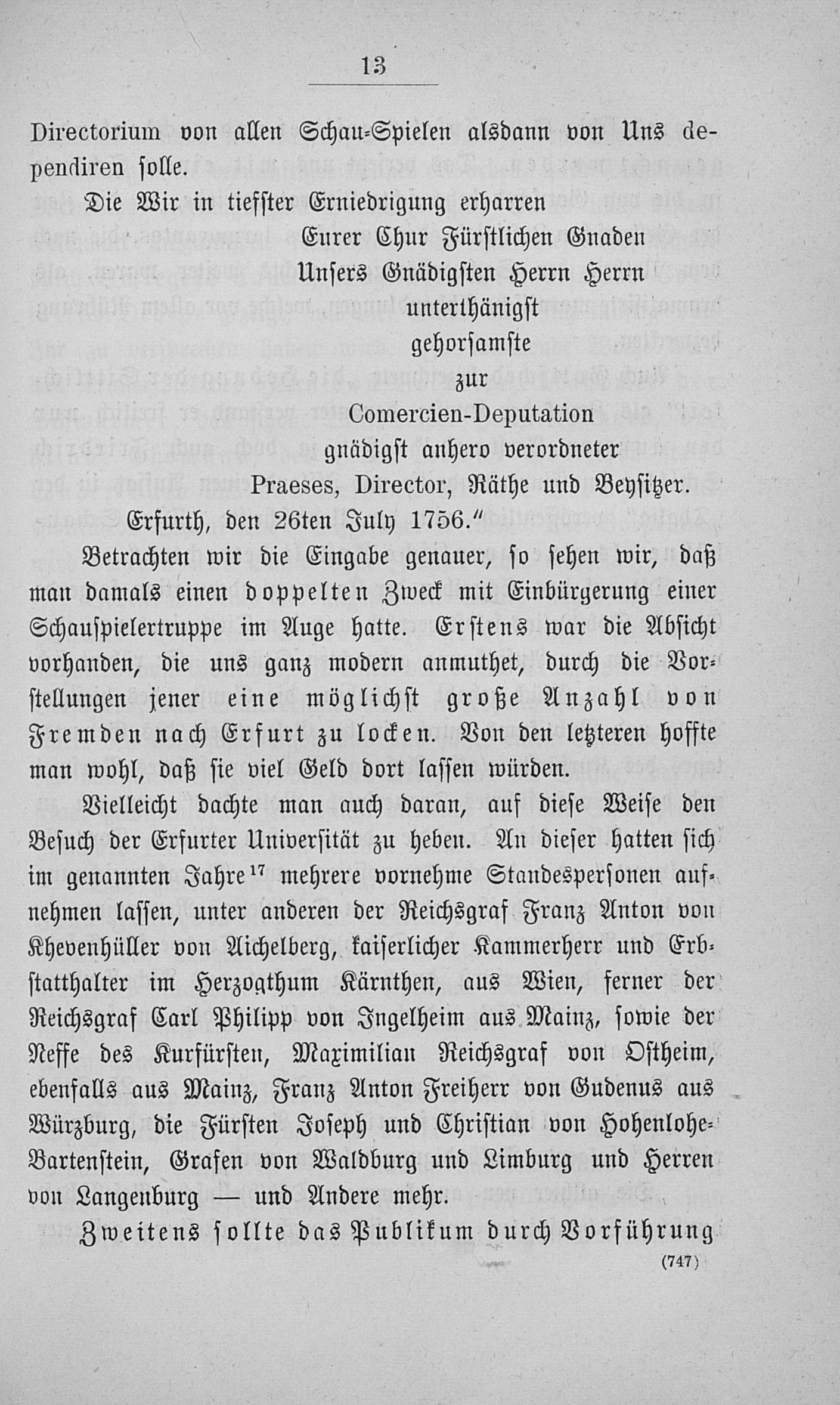 13

Directorium von allen Schau-Spielen alsdann von Uns dependiren solle.

Die Wir in tiefster Erniedrigung erharren

Eurer Chur Fürstlichen Gnaden
Unsers Gnädigsten Herrn Herrn
unterthänigst
gehorsamste
zur
Comercien-Deputation
gnädigst anhero verordneter
Praeses, Director, Räthe und Beysitzer.

Erfurth, den 26ten July 1756."

Betrachten wir die Eingabe genauer, so sehen wir, daß man damals einen doppelten Zweck mit Einbürgerung einer Schauspielertruppe im Auge hatte. Erstens war die Absicht vorhanden, die uns ganz modern anmuthet, durch die Vorstellungen jener eine möglichst große Anzahl von Fremden nach Erfurt zu locken. Von den letzteren hoffte man wohl, daß sie viel Geld dort lassen würden.

Vielleicht dachte man auch daran, auf diese Weise den Besuch der Erfurter Universität zu heben. An dieser hatten sich im genannten Jahre$^{17}$ mehrere vornehme Standespersonen aufnehmen lassen, unter anderen der Reichsgraf Franz Anton von Khevenhüller von Aichelberg, kaiserlicher Kammerherr und Erbstatthalter im Herzogthum Kärnthen, aus Wien, ferner der Reichsgraf Carl Philipp von Ingelheim aus Mainz, sowie der Neffe des Kurfürsten, Maximilian Reichsgraf von Ostheim, ebenfalls aus Mainz, Franz Anton Freiherr von Gudenus aus Würzburg, die Fürsten Joseph und Christian von Hohenlohe-Bartenstein, Grafen von Waldburg und Limburg und Herren von Langenburg — und Andere mehr.

Zweitens sollte das Publikum durch Vorführung

(747)